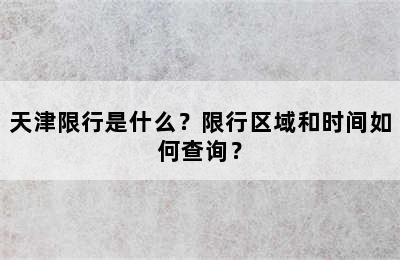 天津限行是什么？限行区域和时间如何查询？